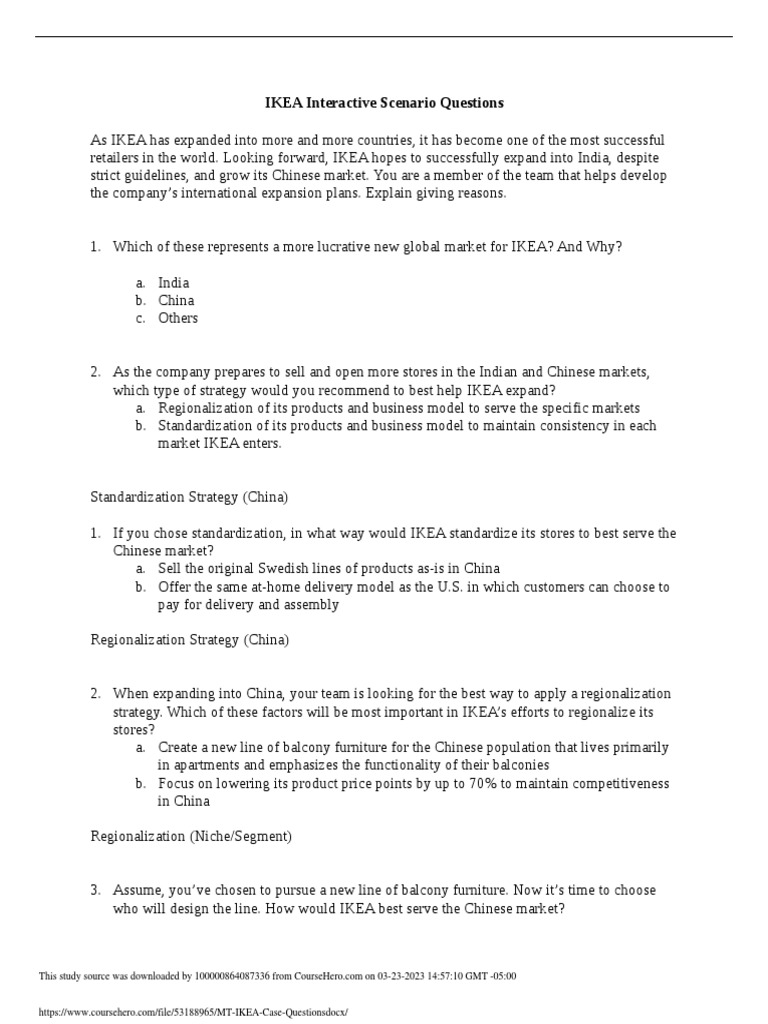 IKEA Interactive Scenario Questions

As IKEA has expanded into more and more countries, it has become one of the most successful retailers in the world. Looking forward, IKEA hopes to successfully expand into India, despite strict guidelines, and grow its Chinese market. You are a member of the team that helps develop the company's international expansion plans. Explain giving reasons.

1. Which of these represents a more lucrative new global market for IKEA? And Why?

a. India
b. China
c. Others

2. As the company prepares to sell and open more stores in the Indian and Chinese markets, which type of strategy would you recommend to best help IKEA expand?
a. Regionalization of its products and business model to serve the specific markets
b. Standardization of its products and business model to maintain consistency in each market IKEA enters.

Standardization Strategy (China)

1. If you chose standardization, in what way would IKEA standardize its stores to best serve the Chinese market?
a. Sell the original Swedish lines of products as-is in China
b. Offer the same at-home delivery model as the U.S. in which customers can choose to pay for delivery and assembly

Regionalization Strategy (China)

2. When expanding into China, your team is looking for the best way to apply a regionalization strategy. Which of these factors will be most important in IKEA's efforts to regionalize its stores?
a. Create a new line of balcony furniture for the Chinese population that lives primarily in apartments and emphasizes the functionality of their balconies
b. Focus on lowering its product price points by up to 70% to maintain competitiveness in China

Regionalization (Niche/Segment)

3. Assume, you've chosen to pursue a new line of balcony furniture. Now it's time to choose who will design the line. How would IKEA best serve the Chinese market?

This study source was downloaded by 100000864087336 from CourseHero.com on 03-23-2023 14:57:10 GMT -05:00

https://www.coursehero.com/file/53188965/MT-IKEA-Case-Questionsdocx/